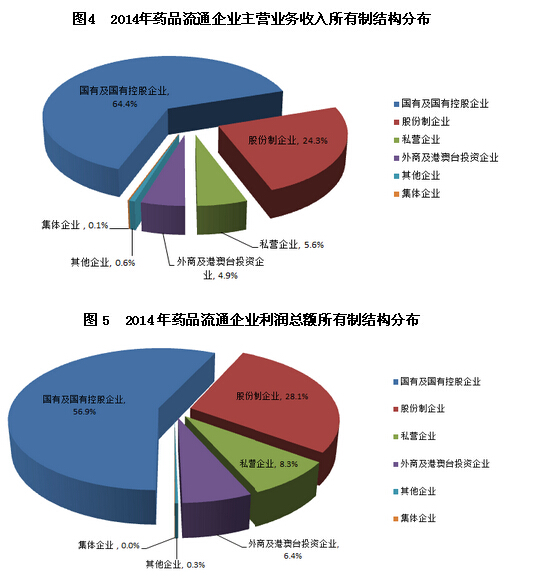 图4　2014年药品流通企业主营业务收入所有制结构分布

国有及国有控股企业, 64.4%
股份制企业, 24.3%
私营企业, 5.6%
外商及港澳台投资企业, 4.9%
其他企业, 0.6%
集体企业, 0.1%

国有及国有控股企业
股份制企业
私营企业
外商及港澳台投资企业
其他企业
集体企业

图 5　2014年药品流通企业利润总额所有制结构分布

国有及国有控股企业, 56.9%
股份制企业, 28.1%
私营企业, 8.3%
外商及港澳台投资企业, 6.4%
其他企业, 0.3%
集体企业, 0.0%

国有及国有控股企业
股份制企业
私营企业
外商及港澳台投资企业
其他企业
集体企业